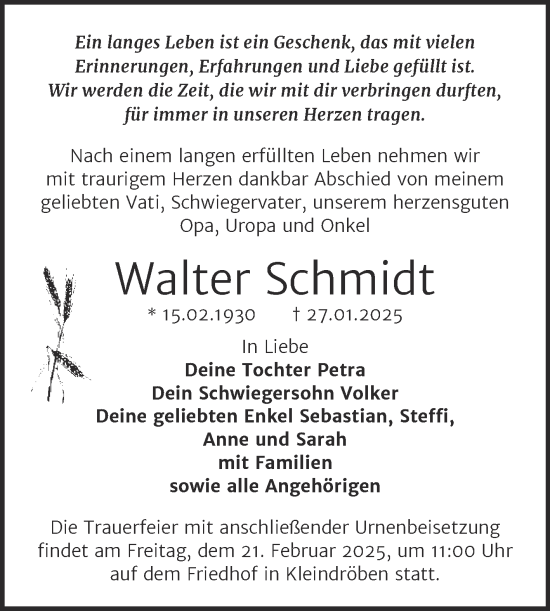 Ein langes Leben ist ein Geschenk, das mit vielen Erinnerungen, Erfahrungen und Liebe gefüllt ist. Wir werden die Zeit, die wir mit dir verbringen durften, für immer in unseren Herzen tragen.

Nach einem langen erfüllten Leben nehmen wir mit traurigem Herzen dankbar Abschied von meinem geliebten Vati, Schwiegervater, unserem herzensguten Opa, Uropa und Onkel

Walter Schmidt

* 15.02.1930 † 27.01.2025

In Liebe
Deine Tochter Petra
Dein Schwiegersohn Volker
Deine geliebten Enkel Sebastian, Steffi, Anne und Sarah
mit Familien
sowie alle Angehörigen

Die Trauerfeier mit anschließender Urnenbeisetzung findet am Freitag, dem 21. Februar 2025, um 11:00 Uhr auf dem Friedhof in Kleindröben statt.